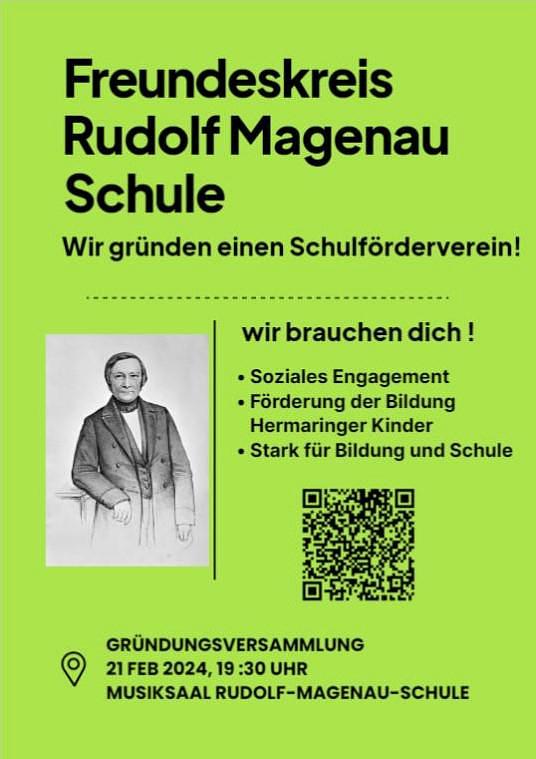 Freundeskreis Rudolf Magenau Schule

Wir gründen einen Schulförderverein!

wir brauchen dich !

• Soziales Engagement
• Förderung der Bildung Hermaringer Kinder
• Stark für Bildung und Schule

GRÜNDUNGSVERSAMMLUNG
21 FEB 2024, 19 :30 UHR
MUSIKSAAL RUDOLF-MAGENAU-SCHULE